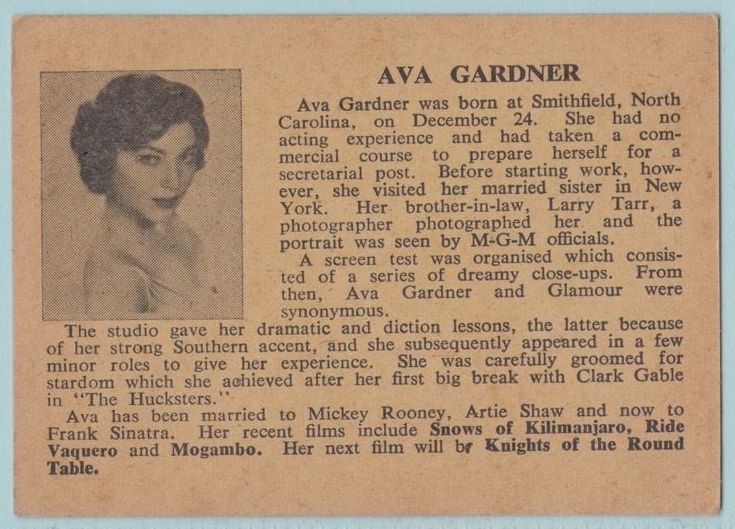 AVA GARDNER

Ava Gardner was born at Smithfield, North Carolina, on December 24. She had no acting experience and had taken a commercial course to prepare herself for a secretarial post. Before starting work, however, she visited her married sister in New York. Her brother-in-law, Larry Tarr, a photographer photographed her and the portrait was seen by M-G-M officials.

A screen test was organised which consisted of a series of dreamy close-ups. From then, Ava Gardner and Glamour were synonymous.

The studio gave her dramatic and diction lessons, the latter because of her strong Southern accent, and she subsequently appeared in a few minor roles to give her experience. She was carefully groomed for stardom which she achieved after her first big break with Clark Gable in "The Hucksters."

Ava has been married to Mickey Rooney, Artie Shaw and now to Frank Sinatra. Her recent films include Snows of Kilimanjaro, Ride Vaquero and Mogambo. Her next film will be Knights of the Round Table.